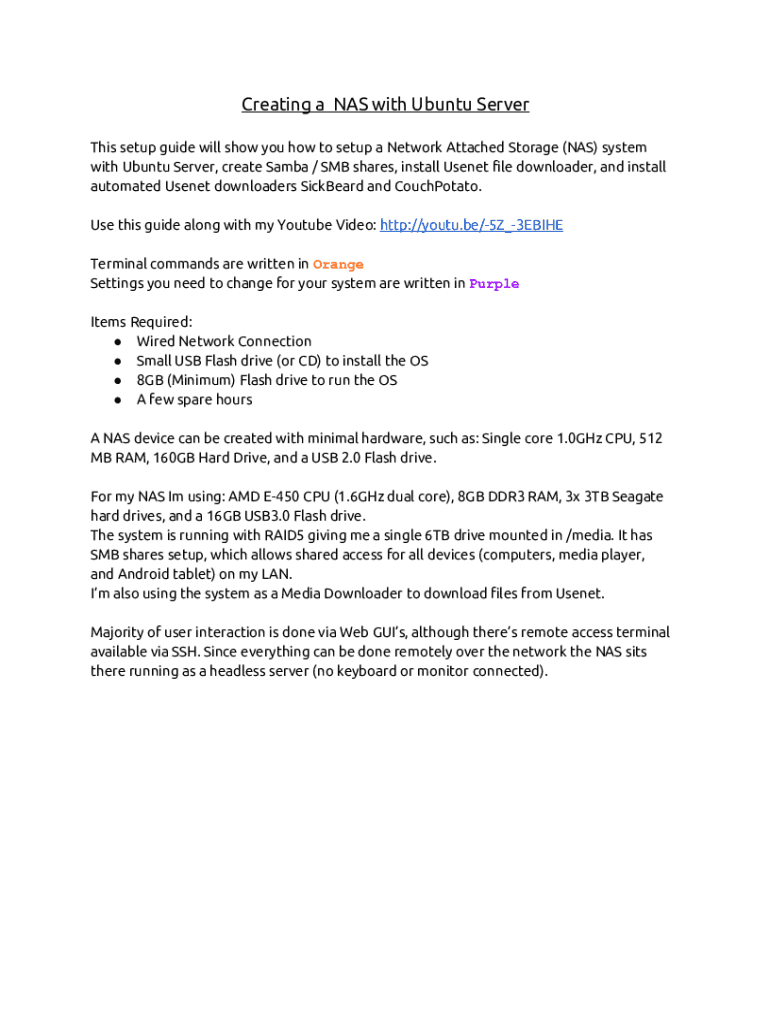 Creating a  NAS with Ubuntu Server

This setup guide will show you how to setup a Network Attached Storage (NAS) system with Ubuntu Server, create Samba / SMB shares, install Usenet file downloader, and install automated Usenet downloaders SickBeard and CouchPotato.

Use this guide along with my Youtube Video: http://youtu.be/-5Z_-3EBIHE

Terminal commands are written in Orange
Settings you need to change for your system are written in Purple

Items Required:
● Wired Network Connection
● Small USB Flash drive (or CD) to install the OS
● 8GB (Minimum) Flash drive to run the OS
● A few spare hours

A NAS device can be created with minimal hardware, such as: Single core 1.0GHz CPU, 512 MB RAM, 160GB Hard Drive, and a USB 2.0 Flash drive.

For my NAS Im using: AMD E-450 CPU (1.6GHz dual core), 8GB DDR3 RAM, 3x 3TB Seagate hard drives, and a 16GB USB3.0 Flash drive.
The system is running with RAID5 giving me a single 6TB drive mounted in /media. It has SMB shares setup, which allows shared access for all devices (computers, media player, and Android tablet) on my LAN.
I'm also using the system as a Media Downloader to download files from Usenet.

Majority of user interaction is done via Web GUI's, although there's remote access terminal available via SSH. Since everything can be done remotely over the network the NAS sits there running as a headless server (no keyboard or monitor connected).